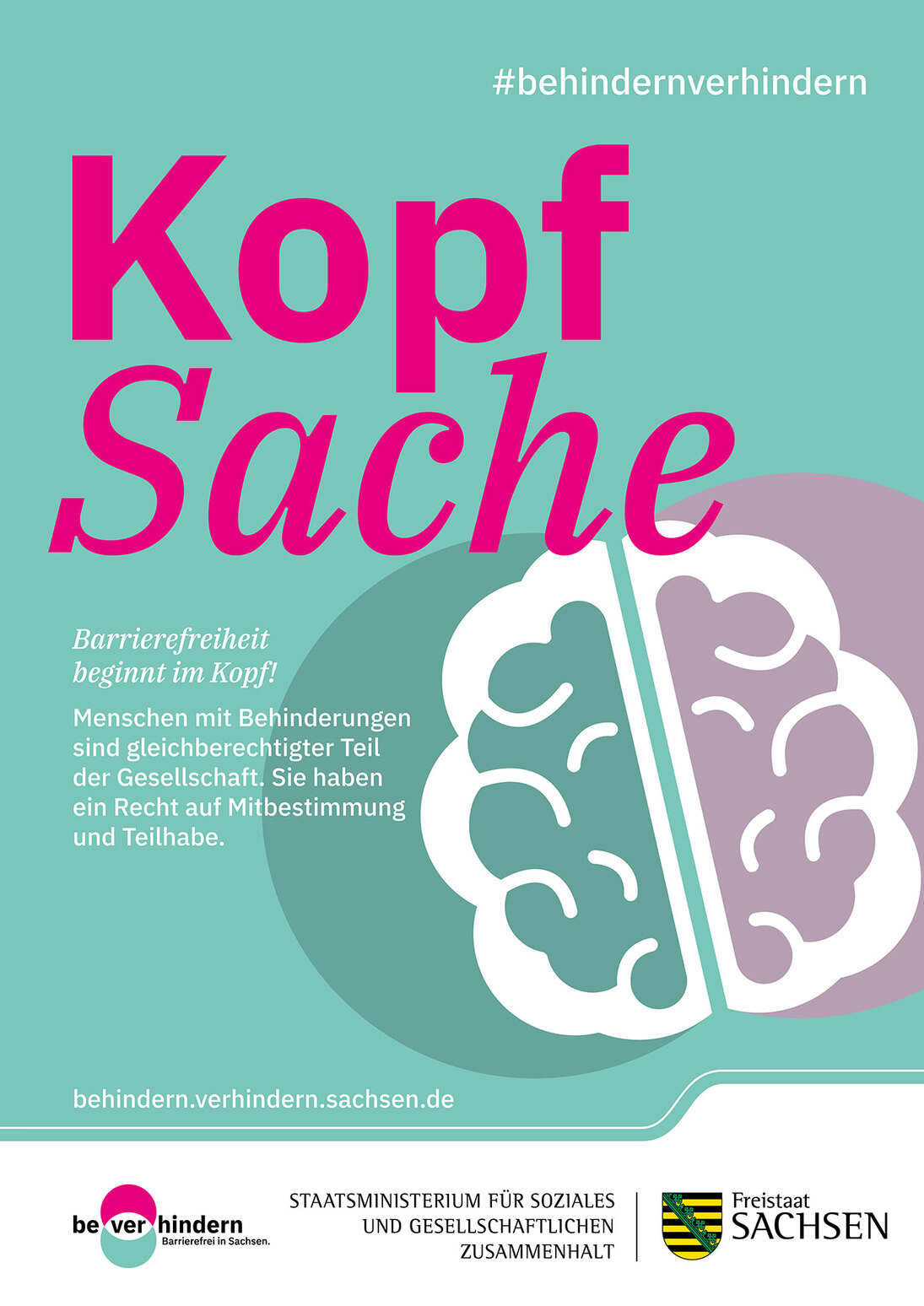 #behindernverhindern

Kopf
Sache

Barrierefreiheit beginnt im Kopf!

Menschen mit Behinderungen sind gleichberechtigter Teil der Gesellschaft. Sie haben ein Recht auf Mitbestimmung und Teilhabe.

behindern.verhindern.sachsen.de

be ver hindern
Barrierefrei in Sachsen.

STAATSMINISTERIUM FÜR SOZIALES UND GESELLSCHAFTLICHEN ZUSAMMENHALT

Freistaat
SACHSEN